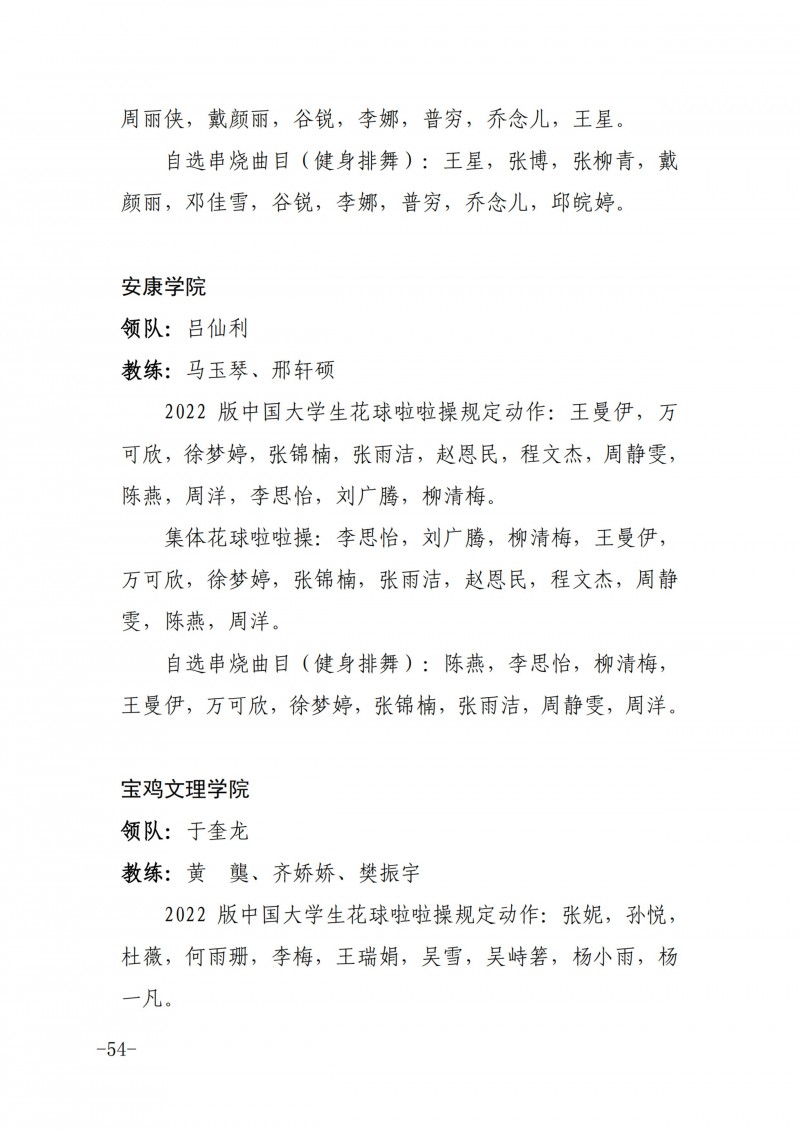 周丽侠，戴颜丽，谷锐，李娜，普穷，乔念儿，王星。

自选串烧曲目（健身排舞）：王星，张博，张柳青，戴颜丽，邓佳雪，谷锐，李娜，普穷，乔念儿，邱皖婷。

安康学院

领队：吕仙利

教练：马玉琴、邢轩硕

2022 版中国大学生花球啦啦操规定动作：王曼伊，万可欣，徐梦婷，张锦楠，张雨洁，赵恩民，程文杰，周静雯，陈燕，周洋，李思怡，刘广腾，柳清梅。

集体花球啦啦操：李思怡，刘广腾，柳清梅，王曼伊，万可欣，徐梦婷，张锦楠，张雨洁，赵恩民，程文杰，周静雯，陈燕，周洋。

自选串烧曲目（健身排舞）：陈燕，李思怡，柳清梅，王曼伊，万可欣，徐梦婷，张锦楠，张雨洁，周静雯，周洋。

宝鸡文理学院

领队：于奎龙

教练：黄　龑、齐娇娇、樊振宇

2022 版中国大学生花球啦啦操规定动作：张妮，孙悦，杜薇，何雨珊，李梅，王瑞娟，吴雪，吴峙箬，杨小雨，杨一凡。

-54-